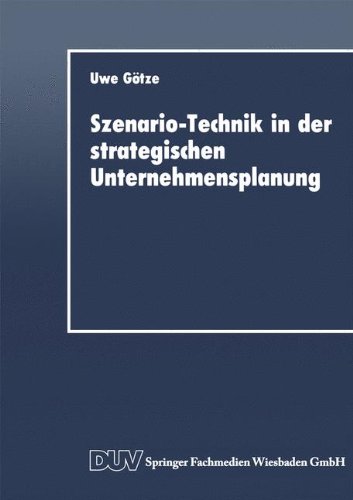 Uwe Götze

Szenario-Technik in der strategischen Unternehmensplanung

DUV Springer Fachmedien Wiesbaden GmbH